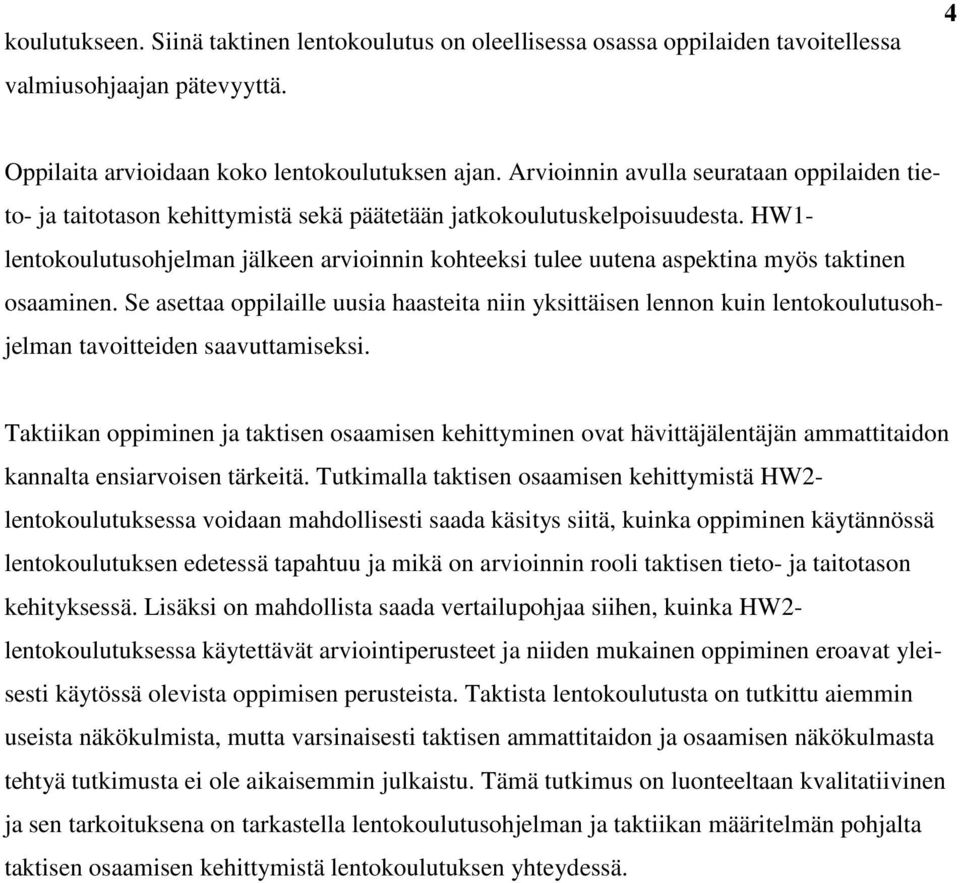 4

koulutukseen. Siinä taktinen lentokoulutus on oleellisessa osassa oppilaiden tavoitellessa valmiusohjaajan pätevyyttä.

Oppilaita arvioidaan koko lentokoulutuksen ajan. Arvioinnin avulla seurataan oppilaiden tieto- ja taitotason kehittymistä sekä päätetään jatkokoulutuskelpoisuudesta. HW1-lentokoulutusohjelman jälkeen arvioinnin kohteeksi tulee uutena aspektina myös taktinen osaaminen. Se asettaa oppilaille uusia haasteita niin yksittäisen lennon kuin lentokoulutusohjelman tavoitteiden saavuttamiseksi.

Taktiikan oppiminen ja taktisen osaamisen kehittyminen ovat hävittäjälentäjän ammattitaidon kannalta ensiarvoisen tärkeitä. Tutkimalla taktisen osaamisen kehittymistä HW2-lentokoulutuksessa voidaan mahdollisesti saada käsitys siitä, kuinka oppiminen käytännössä lentokoulutuksen edetessä tapahtuu ja mikä on arvioinnin rooli taktisen tieto- ja taitotason kehityksessä. Lisäksi on mahdollista saada vertailupohjaa siihen, kuinka HW2-lentokoulutuksessa käytettävät arviointiperusteet ja niiden mukainen oppiminen eroavat yleisesti käytössä olevista oppimisen perusteista. Taktista lentokoulutusta on tutkittu aiemmin useista näkökulmista, mutta varsinaisesti taktisen ammattitaidon ja osaamisen näkökulmasta tehtyä tutkimusta ei ole aikaisemmin julkaistu. Tämä tutkimus on luonteeltaan kvalitatiivinen ja sen tarkoituksena on tarkastella lentokoulutusohjelman ja taktiikan määritelmän pohjalta taktisen osaamisen kehittymistä lentokoulutuksen yhteydessä.